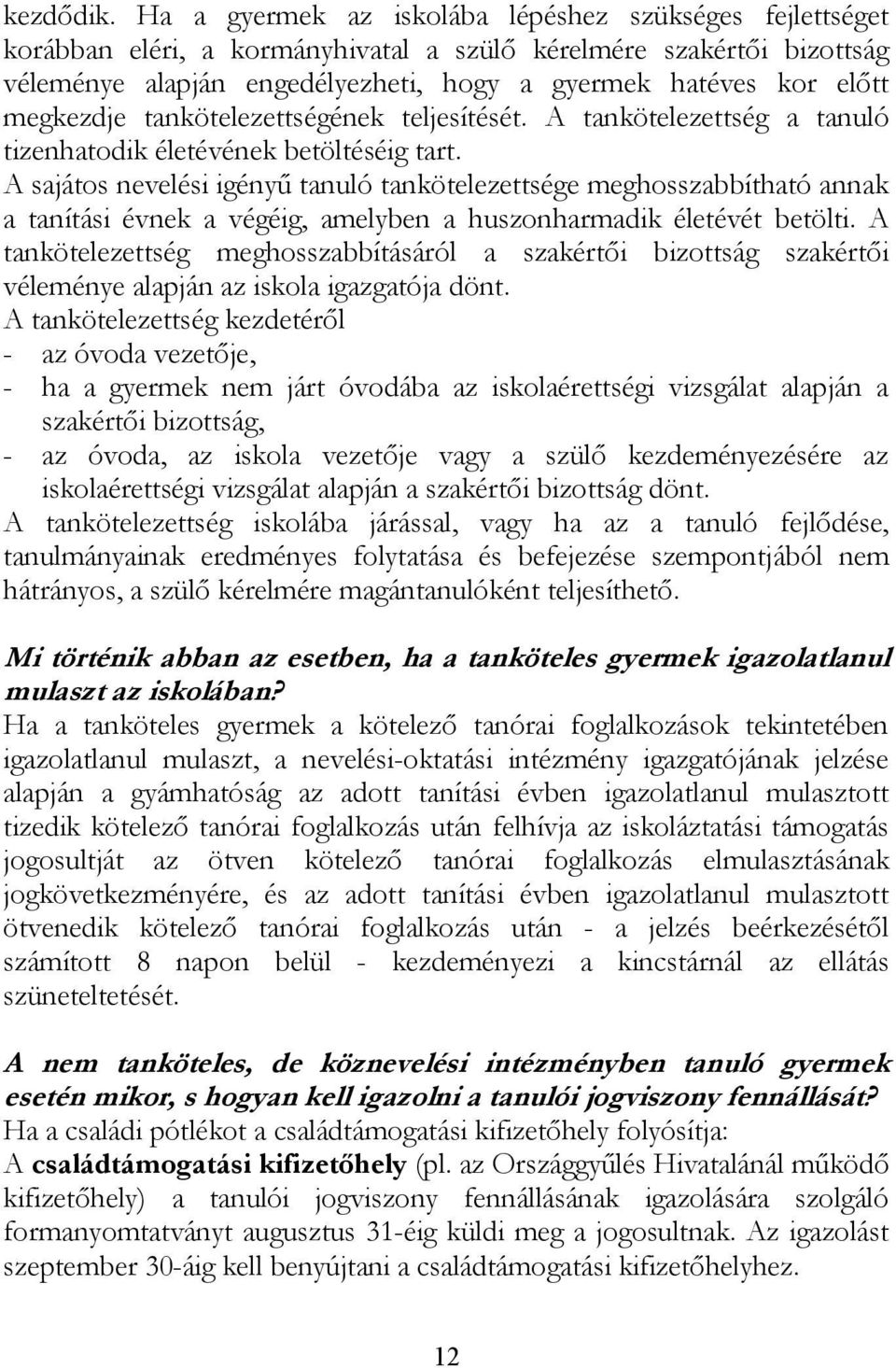 kezdődik. Ha a gyermek az iskolába lépéshez szükséges fejlettséget korábban eléri, a kormányhivatal a szülő kérelmére szakértői bizottság véleménye alapján engedélyezheti, hogy a gyermek hatéves kor előtt megkezdje tankötelezettségének teljesítését. A tankötelezettség a tanuló tizenhatodik életévének betöltéséig tart.
A sajátos nevelési igényű tanuló tankötelezettsége meghosszabbítható annak a tanítási évnek a végéig, amelyben a huszonharmadik életévét betölti. A tankötelezettség meghosszabbításáról a szakértői bizottság szakértői véleménye alapján az iskola igazgatója dönt.
A tankötelezettség kezdetéről
- az óvoda vezetője,
- ha a gyermek nem járt óvodába az iskolaérettségi vizsgálat alapján a szakértői bizottság,
- az óvoda, az iskola vezetője vagy a szülő kezdeményezésére az iskolaérettségi vizsgálat alapján a szakértői bizottság dönt.
A tankötelezettség iskolába járással, vagy ha az a tanuló fejlődése, tanulmányainak eredményes folytatása és befejezése szempontjából nem hátrányos, a szülő kérelmére magántanulóként teljesíthető.

Mi történik abban az esetben, ha a tanköteles gyermek igazolatlanul mulaszt az iskolában?
Ha a tanköteles gyermek a kötelező tanórai foglalkozások tekintetében igazolatlanul mulaszt, a nevelési-oktatási intézmény igazgatójának jelzése alapján a gyámhatóság az adott tanítási évben igazolatlanul mulasztott tizedik kötelező tanórai foglalkozás után felhívja az iskoláztatási támogatás jogosultját az ötven kötelező tanórai foglalkozás elmulasztásának jogkövetkezményére, és az adott tanítási évben igazolatlanul mulasztott ötvenedik kötelező tanórai foglalkozás után - a jelzés beérkezésétől számított 8 napon belül - kezdeményezi a kincstárnál az ellátás szüneteltetését.

A nem tanköteles, de köznevelési intézményben tanuló gyermek esetén mikor, s hogyan kell igazolni a tanulói jogviszony fennállását?
Ha a családi pótlékot a családtámogatási kifizetőhely folyósítja:
A családtámogatási kifizetőhely (pl. az Országgyűlés Hivatalánál működő kifizetőhely) a tanulói jogviszony fennállásának igazolására szolgáló formanyomtatványt augusztus 31-éig küldi meg a jogosultnak. Az igazolást szeptember 30-áig kell benyújtani a családtámogatási kifizetőhelyhez.

12